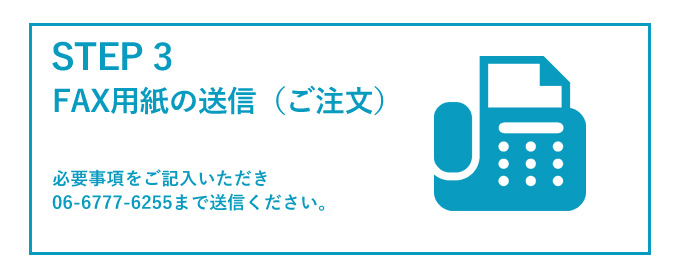 STEP 3
FAX用紙の送信（ご注文）

必要事項をご記入いただき
06-6777-6255まで送信ください。